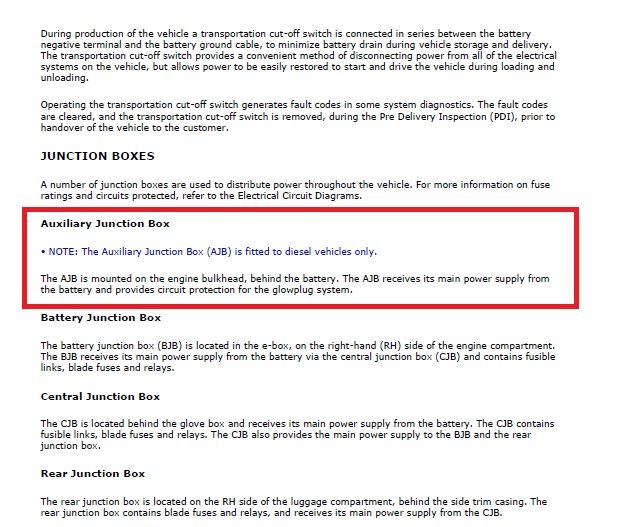 During production of the vehicle a transportation cut-off switch is connected in series between the battery negative terminal and the battery ground cable, to minimize battery drain during vehicle storage and delivery. The transportation cut-off switch provides a convenient method of disconnecting power from all of the electrical systems on the vehicle, but allows power to be easily restored to start and drive the vehicle during loading and unloading.

Operating the transportation cut-off switch generates fault codes in some system diagnostics. The fault codes are cleared, and the transportation cut-off switch is removed, during the Pre Delivery Inspection (PDI), prior to handover of the vehicle to the customer.

JUNCTION BOXES

A number of junction boxes are used to distribute power throughout the vehicle. For more information on fuse ratings and circuits protected, refer to the Electrical Circuit Diagrams.

Auxiliary Junction Box

• NOTE: The Auxiliary Junction Box (AJB) is fitted to diesel vehicles only.

The AJB is mounted on the engine bulkhead, behind the battery. The AJB receives its main power supply from the battery and provides circuit protection for the glowplug system.

Battery Junction Box

The battery junction box (BJB) is located in the e-box, on the right-hand (RH) side of the engine compartment. The BJB receives its main power supply from the battery via the central junction box (CJB) and contains fusible links, blade fuses and relays.

Central Junction Box

The CJB is located behind the glove box and receives its main power supply from the battery. The CJB contains fusible links, blade fuses and relays. The CJB also provides the main power supply to the BJB and the rear junction box.

Rear Junction Box

The rear junction box is located on the RH side of the luggage compartment, behind the side trim casing. The rear junction box contains blade fuses and relays, and receives its main power supply from the CJB.